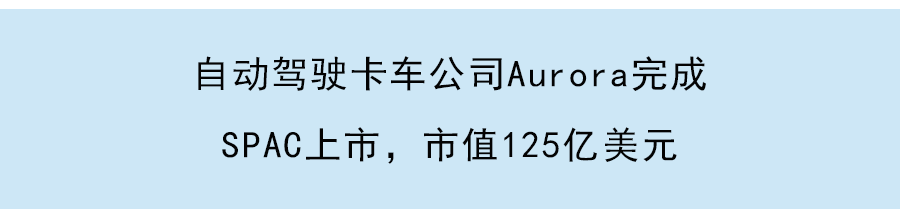 自动驾驶卡车公司Aurora完成

SPAC上市，市值125亿美元